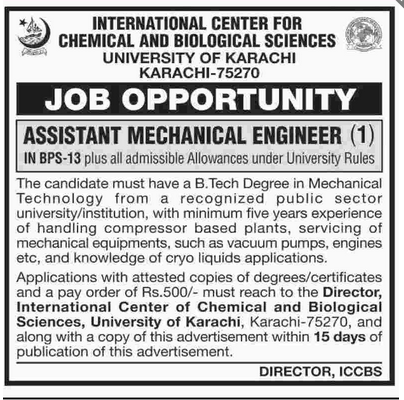 INTERNATIONAL CENTER FOR
CHEMICAL AND BIOLOGICAL SCIENCES
UNIVERSITY OF KARACHI
KARACHI-75270

JOB OPPORTUNITY

ASSISTANT MECHANICAL ENGINEER (1)
IN BPS-13 plus all admissible Allowances under University Rules

The candidate must have a B.Tech Degree in Mechanical Technology from a recognized public sector university/institution, with minimum five years experience of handling compressor based plants, servicing of mechanical equipments, such as vacuum pumps, engines etc, and knowledge of cryo liquids applications.

Applications with attested copies of degrees/certificates and a pay order of Rs.500/- must reach to the Director, International Center of Chemical and Biological Sciences, University of Karachi, Karachi-75270, and along with a copy of this advertisement within 15 days of publication of this advertisement.

DIRECTOR, ICCBS